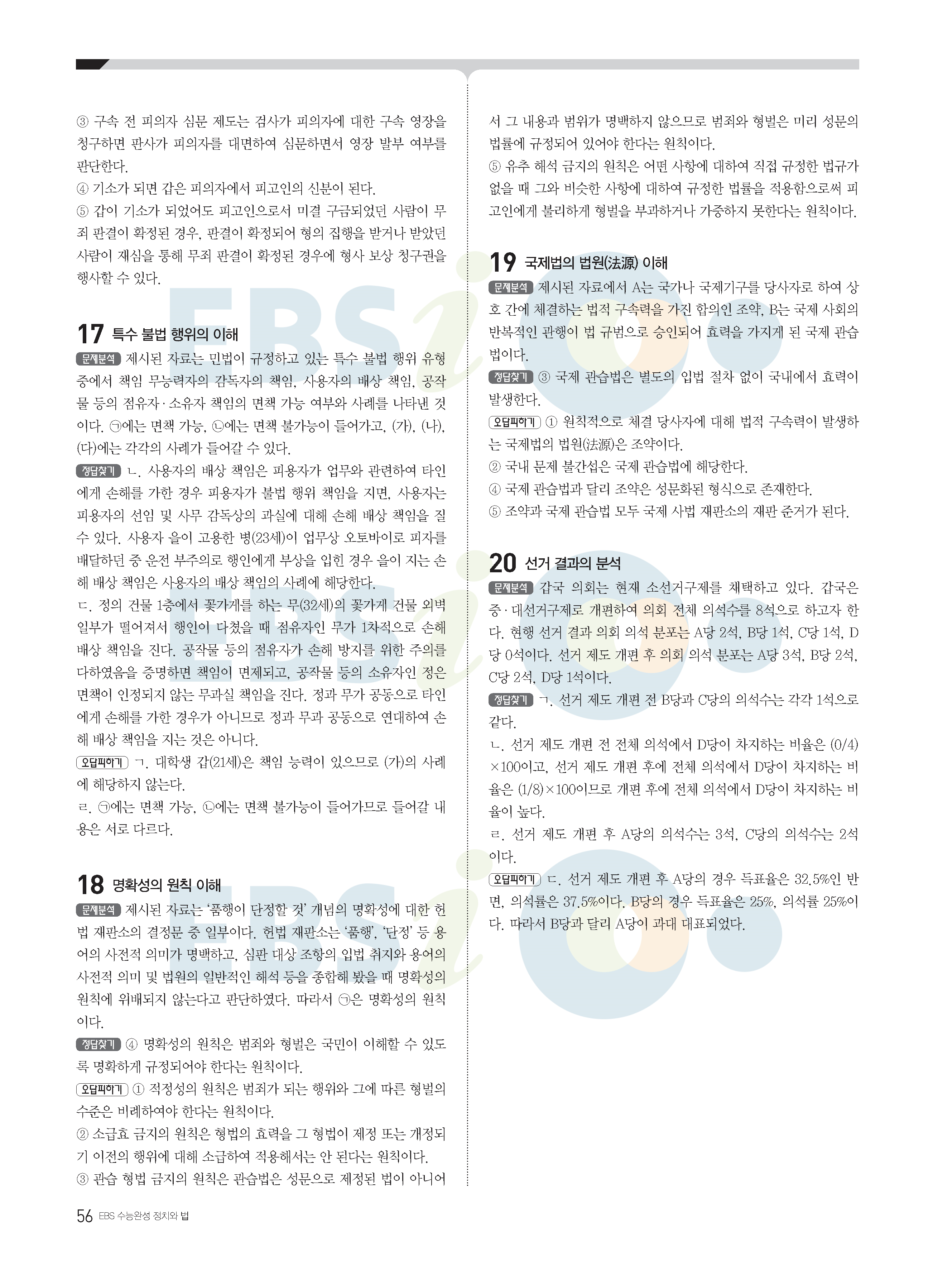 ③ 구속 전 피의자 심문 제도는 검사가 피의자에 대한 구속 영장을 청구하면 판사가 피의자를 대면하여 심문하면서 영장 발부 여부를 판단한다.
④ 기소가 되면 갑은 피의자에서 피고인의 신분이 된다.
⑤ 갑이 기소가 되었어도 피고인으로서 미결 구금되었던 사람이 무죄 판결이 확정된 경우, 판결이 확정되어 형의 집행을 받거나 받았던 사람이 재심을 통해 무죄 판결이 확정된 경우에 형사 보상 청구권을 행사할 수 있다.

17 특수 불법 행위의 이해

문제분석 제시된 자료는 민법이 규정하고 있는 특수 불법 행위 유형 중에서 책임 무능력자의 감독자의 책임, 사용자의 배상 책임, 공작물 등의 점유자·소유자 책임의 면책 가능 여부와 사례를 나타낸 것이다. ㉠에는 면책 가능, ㉡에는 면책 불가능이 들어가고, (가), (나), (다)에는 각각의 사례가 들어갈 수 있다.

정답찾기 ㄴ. 사용자의 배상 책임은 피용자가 업무와 관련하여 타인에게 손해를 가한 경우 피용자가 불법 행위 책임을 지면, 사용자는 피용자의 선임 및 사무 감독상의 과실에 대해 손해 배상 책임을 질 수 있다. 사용자 을이 고용한 병(23세)이 업무상 오토바이로 피자를 배달하던 중 운전 부주의로 행인에게 부상을 입힌 경우 을이 지는 손해 배상 책임은 사용자의 배상 책임의 사례에 해당한다.
ㄷ. 정의 건물 1층에서 꽃가게를 하는 무(32세)의 꽃가게 건물 외벽 일부가 떨어져서 행인이 다쳤을 때 점유자인 무가 1차적으로 손해 배상 책임을 진다. 공작물 등의 점유자가 손해 방지를 위한 주의를 다하였음을 증명하면 책임이 면제되고, 공작물 등의 소유자인 정은 면책이 인정되지 않는 무과실 책임을 진다. 정과 무가 공동으로 타인에게 손해를 가한 경우가 아니므로 정과 무과 공동으로 연대하여 손해 배상 책임을 지는 것은 아니다.

오답피하기 ㄱ. 대학생 갑(21세)은 책임 능력이 있으므로 (가)의 사례에 해당하지 않는다.
ㄹ. ㉠에는 면책 가능, ㉡에는 면책 불가능이 들어가므로 들어갈 내용은 서로 다르다.

18 명확성의 원칙 이해

문제분석 제시된 자료는 '품행이 단정할 것' 개념의 명확성에 대한 헌법 재판소의 결정문 중 일부이다. 헌법 재판소는 '품행', '단정' 등 용어의 사전적 의미가 명백하고, 심판 대상 조항의 입법 취지와 용어의 사전적 의미 및 법원의 일반적인 해석 등을 종합해 봤을 때 명확성의 원칙에 위배되지 않는다고 판단하였다. 따라서 ㉠은 명확성의 원칙이다.

정답찾기 ④ 명확성의 원칙은 범죄와 형벌은 국민이 이해할 수 있도록 명확하게 규정되어야 한다는 원칙이다.

오답피하기 ① 적정성의 원칙은 범죄가 되는 행위와 그에 따른 형벌의 수준은 비례하여야 한다는 원칙이다.
② 소급효 금지의 원칙은 형법의 효력을 그 형법이 제정 또는 개정되기 이전의 행위에 대해 소급하여 적용해서는 안 된다는 원칙이다.
③ 관습 형법 금지의 원칙은 관습법은 성문으로 제정된 법이 아니어서 그 내용과 범위가 명백하지 않으므로 범죄와 형벌은 미리 성문의 법률에 규정되어 있어야 한다는 원칙이다.
⑤ 유추 해석 금지의 원칙은 어떤 사항에 대하여 직접 규정한 법규가 없을 때 그와 비슷한 사항에 대하여 규정한 법률을 적용함으로써 피고인에게 불리하게 형벌을 부과하거나 가중하지 못한다는 원칙이다.

19 국제법의 법원(法源) 이해

문제분석 제시된 자료에서 A는 국가나 국제기구를 당사자로 하여 상호 간에 체결하는 법적 구속력을 가진 합의인 조약, B는 국제 사회의 반복적인 관행이 법 규범으로 승인되어 효력을 가지게 된 국제 관습법이다.

정답찾기 ③ 국제 관습법은 별도의 입법 절차 없이 국내에서 효력이 발생한다.

오답피하기 ① 원칙적으로 체결 당사자에 대해 법적 구속력이 발생하는 국제법의 법원(法源)은 조약이다.
② 국내 문제 불간섭은 국제 관습법에 해당한다.
④ 국제 관습법과 달리 조약은 성문화된 형식으로 존재한다.
⑤ 조약과 국제 관습법 모두 국제 사법 재판소의 재판 준거가 된다.

20 선거 결과의 분석

문제분석 갑국 의회는 현재 소선거구제를 채택하고 있다. 갑국은 중·대선거구제로 개편하여 의회 전체 의석수를 8석으로 하고자 한다. 현행 선거 결과 의회 의석 분포는 A당 2석, B당 1석, C당 1석, D당 0석이다. 선거 제도 개편 후 의회 의석 분포는 A당 3석, B당 2석, C당 2석, D당 1석이다.

정답찾기 ㄱ. 선거 제도 개편 전 B당과 C당의 의석수는 각각 1석으로 같다.
ㄴ. 선거 제도 개편 전 전체 의석에서 D당이 차지하는 비율은 (0/4)×100이고, 선거 제도 개편 후에 전체 의석에서 D당이 차지하는 비율은 (1/8)×100이므로 개편 후에 전체 의석에서 D당이 차지하는 비율이 높다.
ㄹ. 선거 제도 개편 후 A당의 의석수는 3석, C당의 의석수는 2석이다.

오답피하기 ㄷ. 선거 제도 개편 후 A당의 경우 득표율은 32.5%인 반면, 의석률은 37.5%이다. B당의 경우 득표율은 25%, 의석률 25%이다. 따라서 B당과 달리 A당이 과대 대표되었다.

56 EBS 수능완성 정치와 법